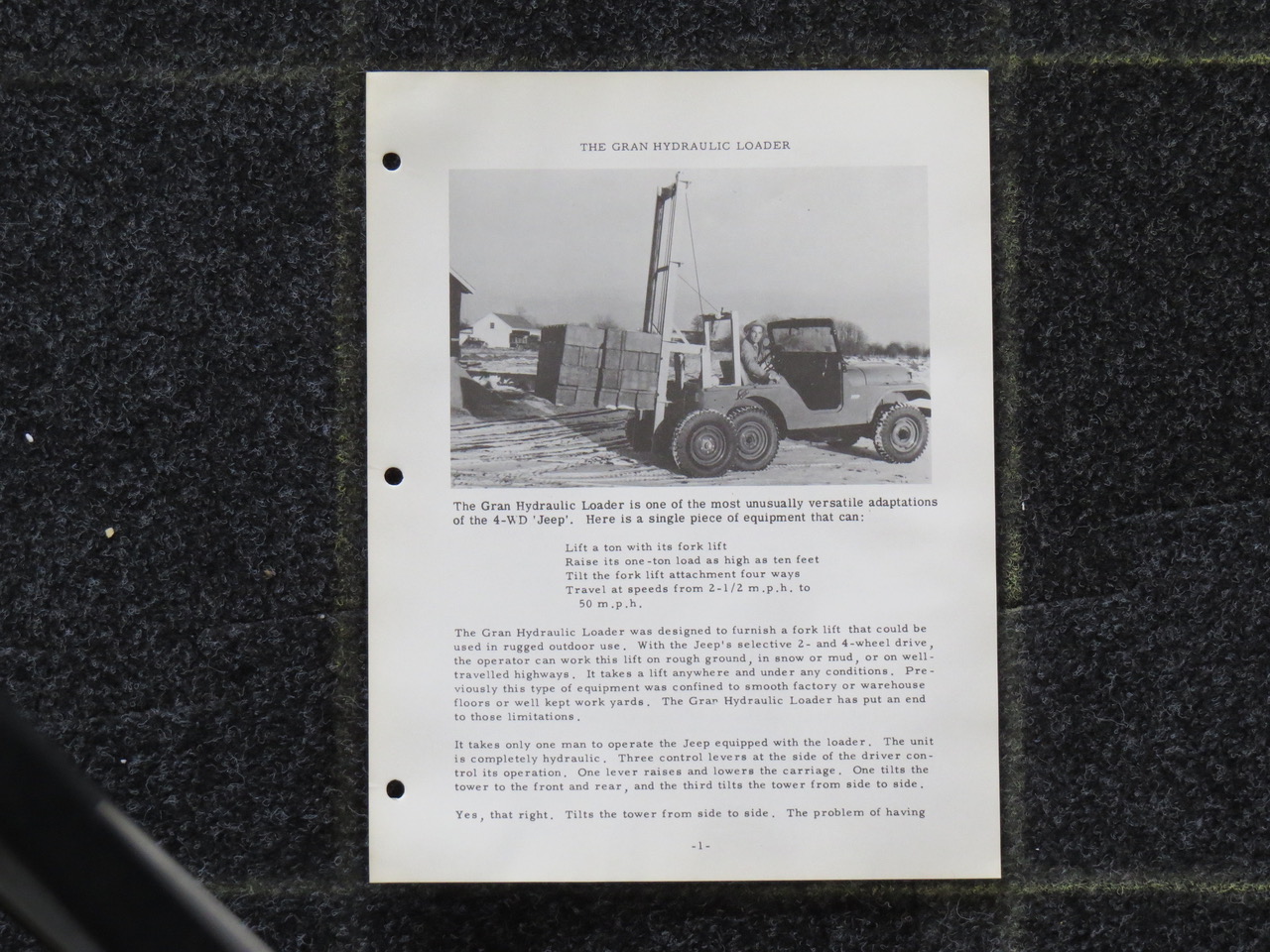 THE GRAN HYDRAULIC LOADER

The Gran Hydraulic Loader is one of the most unusually versatile adaptations of the 4-WD 'Jeep'. Here is a single piece of equipment that can:

Lift a ton with its fork lift
Raise its one-ton load as high as ten feet
Tilt the fork lift attachment four ways
Travel at speeds from 2-1/2 m.p.h. to 50 m.p.h.

The Gran Hydraulic Loader was designed to furnish a fork lift that could be used in rugged outdoor use. With the Jeep's selective 2- and 4-wheel drive, the operator can work this lift on rough ground, in snow or mud, or on well-travelled highways. It takes a lift anywhere and under any conditions. Previously this type of equipment was confined to smooth factory or warehouse floors or well kept work yards. The Gran Hydraulic Loader has put an end to those limitations.

It takes only one man to operate the Jeep equipped with the loader. The unit is completely hydraulic. Three control levers at the side of the driver control its operation. One lever raises and lowers the carriage. One tilts the tower to the front and rear, and the third tilts the tower from side to side.

Yes, that right. Tilts the tower from side to side. The problem of having

-1-